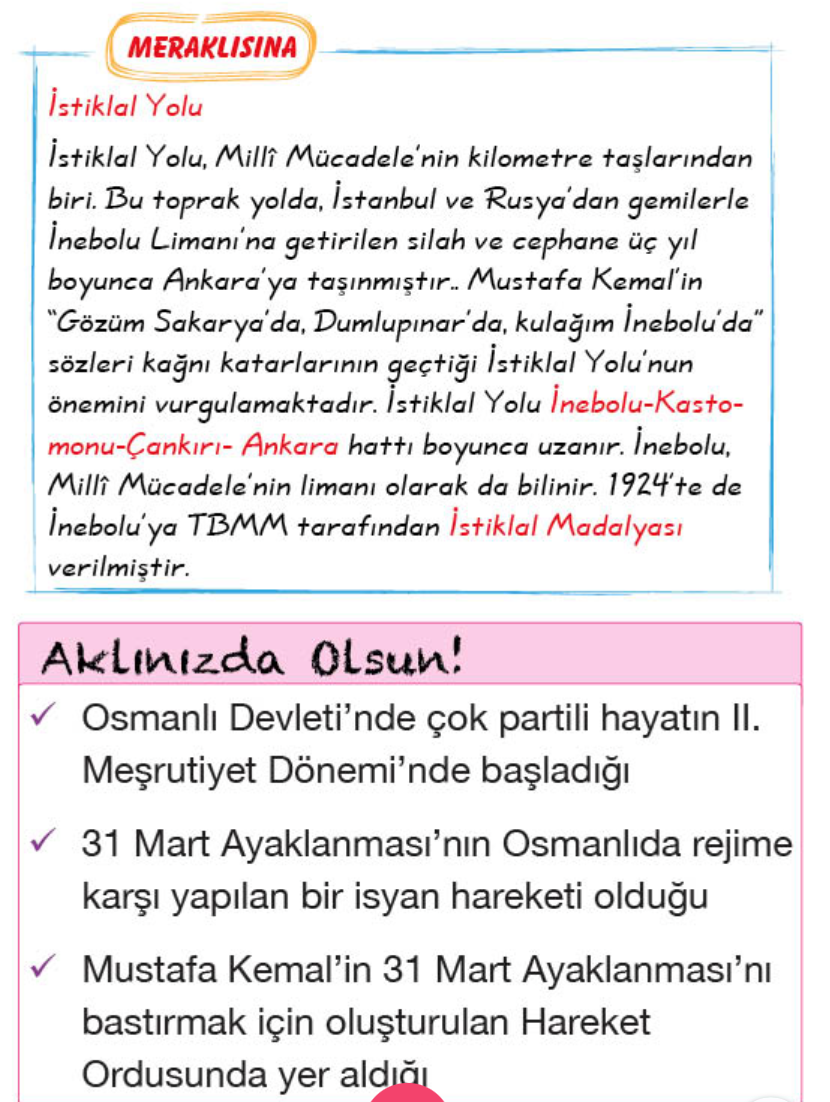 MERAKLISINA

İstiklal Yolu

İstiklal Yolu, Millî Mücadele'nin kilometre taşlarından biri. Bu toprak yolda, İstanbul ve Rusya'dan gemilerle İnebolu Limanı'na getirilen silah ve cephane üç yıl boyunca Ankara'ya taşınmıştır.. Mustafa Kemal'in "Gözüm Sakarya'da, Dumlupınar'da, kulağım İnebolu'da" sözleri kağnı katarlarının geçtiği İstiklal Yolu'nun önemini vurgulamaktadır. İstiklal Yolu İnebolu-Kastomonu-Çankırı- Ankara hattı boyunca uzanır. İnebolu, Millî Mücadele'nin limanı olarak da bilinir. 1924'te de İnebolu'ya TBMM tarafından İstiklal Madalyası verilmiştir.

Aklınızda Olsun!

✓ Osmanlı Devleti'nde çok partili hayatın II. Meşrutiyet Dönemi'nde başladığı

✓ 31 Mart Ayaklanması'nın Osmanlıda rejime karşı yapılan bir isyan hareketi olduğu

✓ Mustafa Kemal'in 31 Mart Ayaklanması'nı bastırmak için oluşturulan Hareket Ordusunda yer aldığı